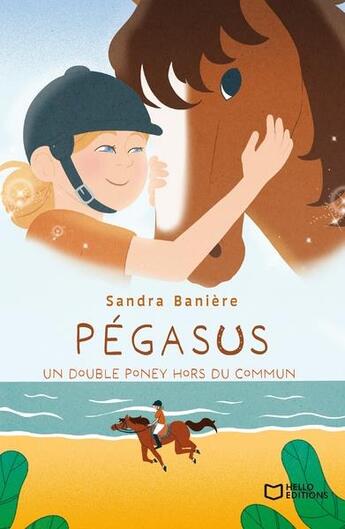 Sandra Banière

PÉGASUS

UN DOUBLE PONEY HORS DU COMMUN

HELLO EDITIONS